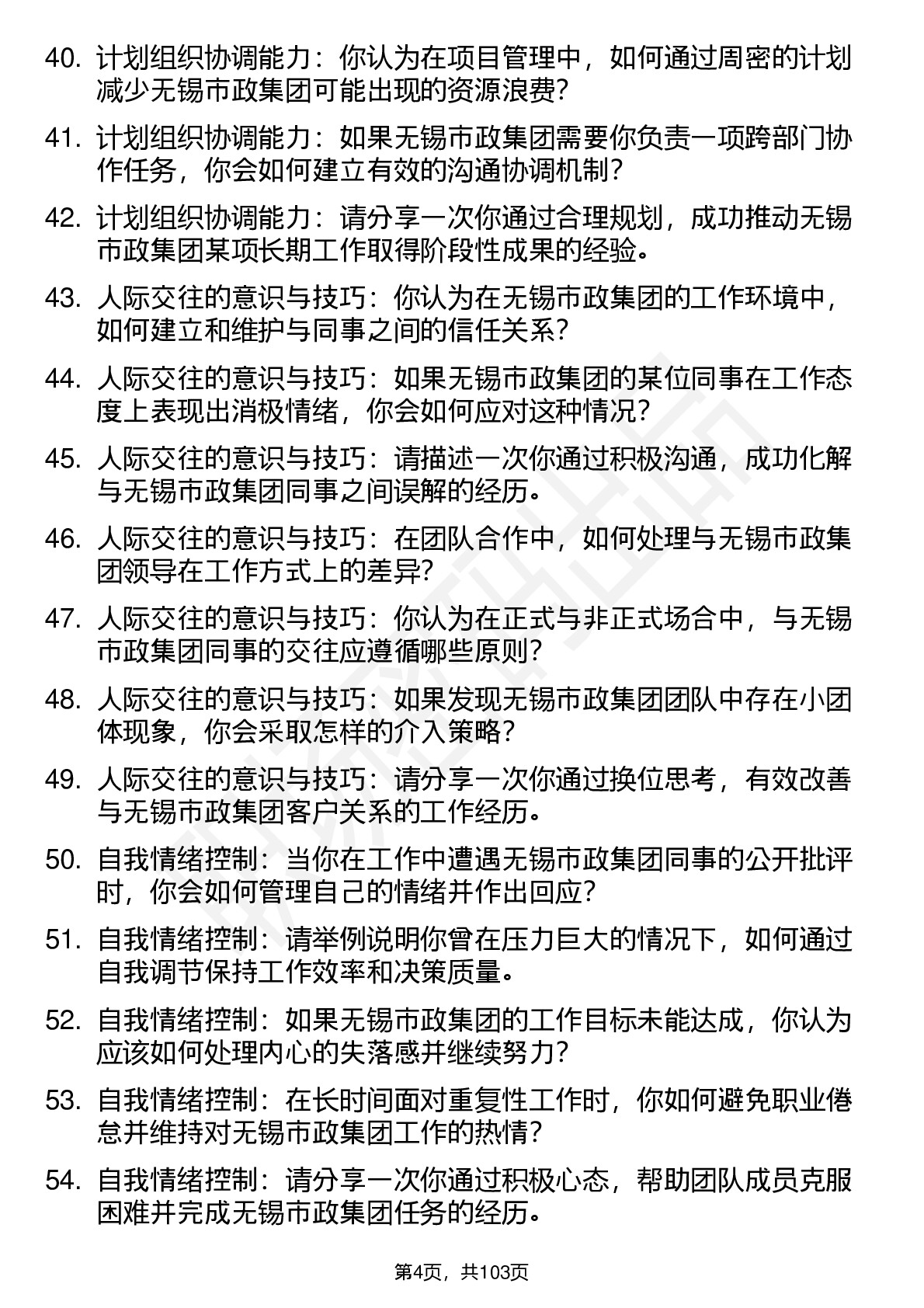 40. 计划组织协调能力：你认为在项目管理中，如何通过周密的计划减少无锡市政集团可能出现的资源浪费?

41. 计划组织协调能力：如果无锡市政集团需要你负责一项跨部门协作任务，你会如何建立有效的沟通协调机制?

42. 计划组织协调能力：请分享一次你通过合理规划，成功推动无锡市政集团某项长期工作取得阶段性成果的经验。

43. 人际交往的意识与技巧：你认为在无锡市政集团的工作环境中，如何建立和维护与同事之间的信任关系?

44. 人际交往的意识与技巧：如果无锡市政集团的某位同事在工作态度上表现出消极情绪，你会如何应对这种情况?

45. 人际交往的意识与技巧：请描述一次你通过积极沟通，成功化解与无锡市政集团同事之间误解的经历。

46. 人际交往的意识与技巧：在团队合作中，如何处理与无锡市政集团领导在工作方式上的差异?

47. 人际交往的意识与技巧：你认为在正式与非正式场合中，与无锡市政集团同事的交往应遵循哪些原则?

48. 人际交往的意识与技巧：如果发现无锡市政集团团队中存在小团体现象，你会采取怎样的介入策略?

49. 人际交往的意识与技巧：请分享一次你通过换位思考，有效改善与无锡市政集团客户关系的工作经历。

50. 自我情绪控制：当你在工作中遭遇无锡市政集团同事的公开批评时，你会如何管理自己的情绪并作出回应?

51. 自我情绪控制：请举例说明你曾在压力巨大的情况下，如何通过自我调节保持工作效率和决策质量。

52. 自我情绪控制：如果无锡市政集团的工作目标未能达成，你认为应该如何处理内心的失落感并继续努力?

53. 自我情绪控制：在长时间面对重复性工作时，你如何避免职业倦怠并维持对无锡市政集团工作的热情?

54. 自我情绪控制：请分享一次你通过积极心态，帮助团队成员克服困难并完成无锡市政集团任务的经历。

第4页，共103页